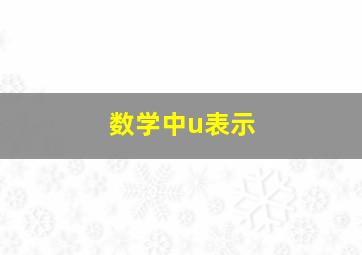 数学中u表示